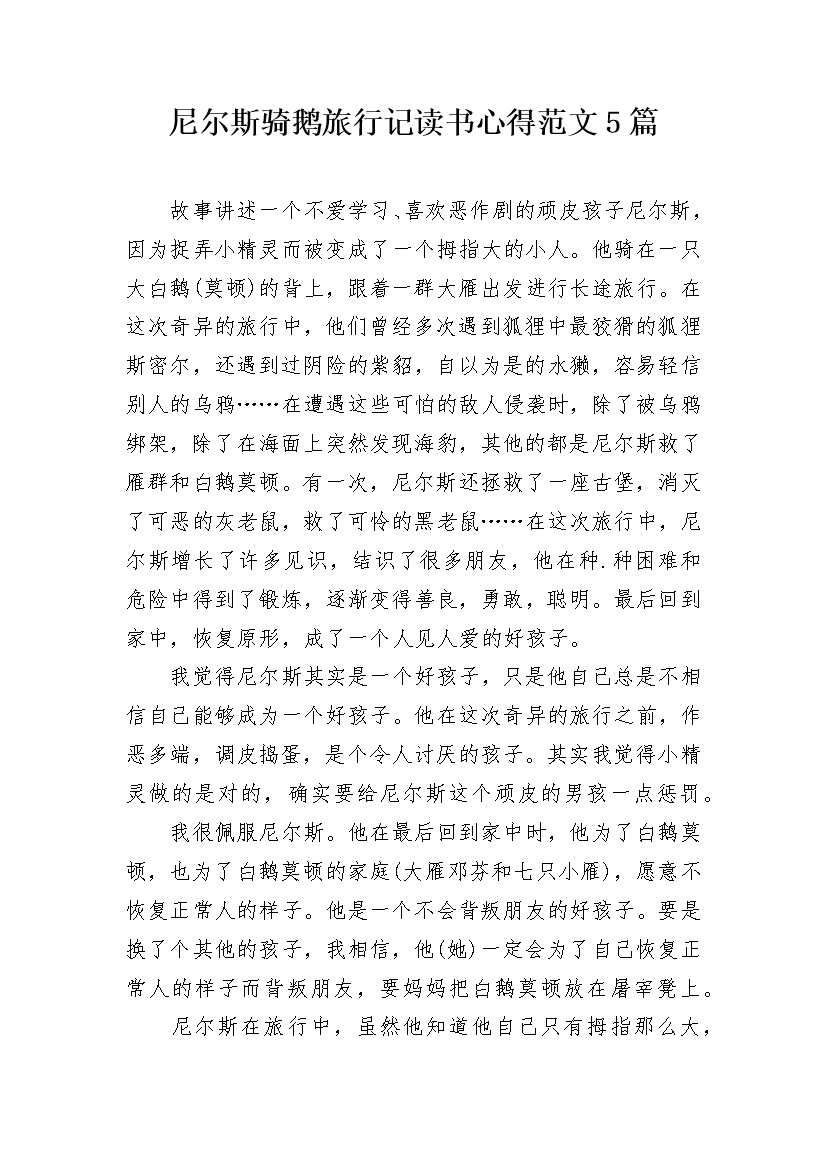 尼尔斯骑鹅旅行记读书心得范文5篇

故事讲述一个不爱学习、喜欢恶作剧的顽皮孩子尼尔斯，因为捉弄小精灵而被变成了一个拇指大的小人。他骑在一只大白鹅(莫顿)的背上，跟着一群大雁出发进行长途旅行。在这次奇异的旅行中，他们曾经多次遇到狐狸中最狡猾的狐狸斯密尔，还遇到过阴险的紫貂，自以为是的水獭，容易轻信别人的乌鸦……在遭遇这些可怕的敌人侵袭时，除了被乌鸦绑架，除了在海面上突然发现海豹，其他的都是尼尔斯救了雁群和白鹅莫顿。有一次，尼尔斯还拯救了一座古堡，消灭了可恶的灰老鼠，救了可怜的黑老鼠……在这次旅行中，尼尔斯增长了许多见识，结识了很多朋友，他在种.种困难和危险中得到了锻炼，逐渐变得善良，勇敢，聪明。最后回到家中，恢复原形，成了一个人见人爱的好孩子。

我觉得尼尔斯其实是一个好孩子，只是他自己总是不相信自己能够成为一个好孩子。他在这次奇异的旅行之前，作恶多端，调皮捣蛋，是个令人讨厌的孩子。其实我觉得小精灵做的是对的，确实要给尼尔斯这个顽皮的男孩一点惩罚。

我很佩服尼尔斯。他在最后回到家中时，他为了白鹅莫顿，也为了白鹅莫顿的家庭(大雁邓芬和七只小雁)，愿意不恢复正常人的样子。他是一个不会背叛朋友的好孩子。要是换了个其他的孩子，我相信，他(她)一定会为了自己恢复正常人的样子而背叛朋友，要妈妈把白鹅莫顿放在屠宰凳上。

尼尔斯在旅行中，虽然他知道他自己只有拇指那么大，